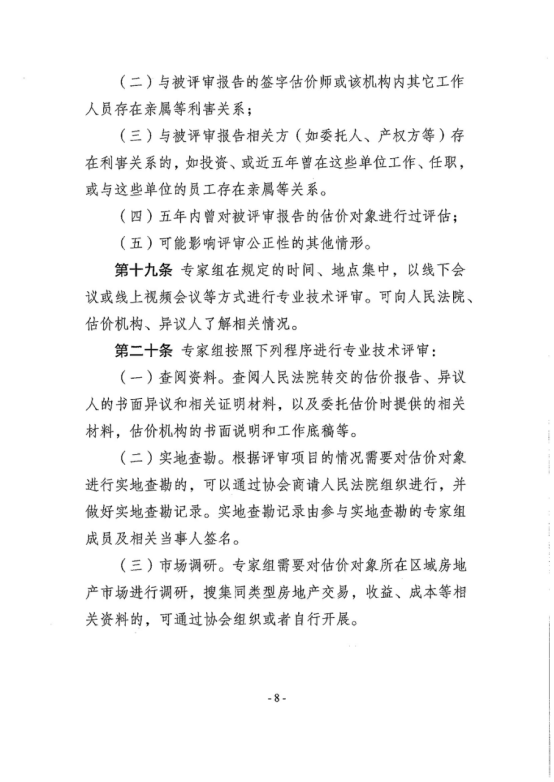 （二）与被评审报告的签字估价师或该机构内其它工作人员存在亲属等利害关系；

（三）与被评审报告相关方（如委托人、产权方等）存在利害关系的，如投资、或近五年曾在这些单位工作、任职，或与这些单位的员工存在亲属等关系。

（四）五年内曾对被评审报告的估价对象进行过评估；

（五）可能影响评审公正性的其他情形。

第十九条 专家组在规定的时间、地点集中，以线下会议或线上视频会议等方式进行专业技术评审。可向人民法院、估价机构、异议人了解相关情况。

第二十条 专家组按照下列程序进行专业技术评审：

（一）查阅资料。查阅人民法院转交的估价报告、异议人的书面异议和相关证明材料，以及委托估价时提供的相关材料，估价机构的书面说明和工作底稿等。

（二）实地查勘。根据评审项目的情况需要对估价对象进行实地查勘的，可以通过协会商请人民法院组织进行，并做好实地查勘记录。实地查勘记录由参与实地查勘的专家组成员及相关当事人签名。

（三）市场调研。专家组需要对估价对象所在区域房地产市场进行调研，搜集同类型房地产交易，收益、成本等相关资料的，可通过协会组织或者自行开展。

- 8 -